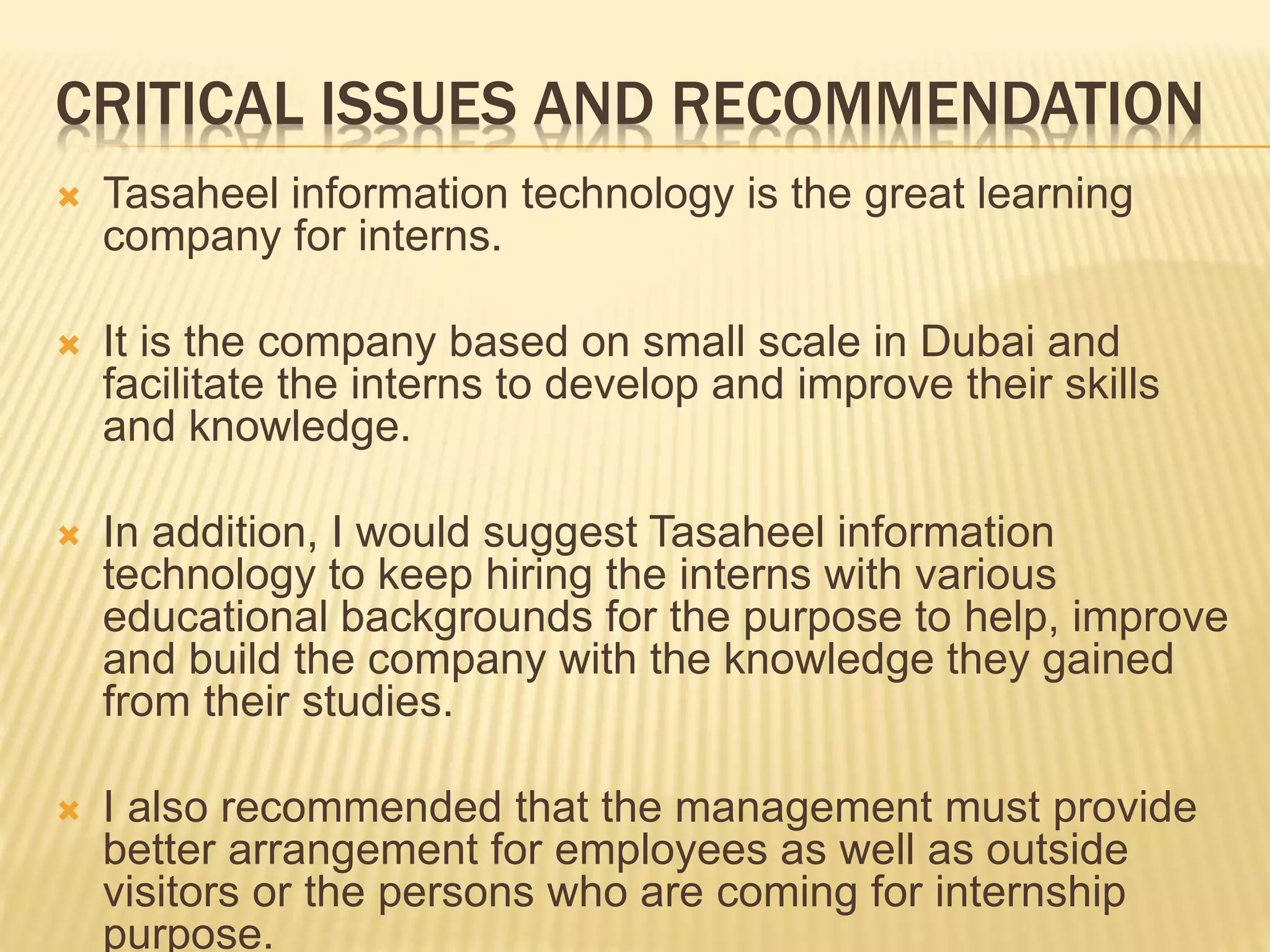 CRITICAL ISSUES AND RECOMMENDATION

Tasaheel information technology is the great learning company for interns.

It is the company based on small scale in Dubai and facilitate the interns to develop and improve their skills and knowledge.

In addition, I would suggest Tasaheel information technology to keep hiring the interns with various educational backgrounds for the purpose to help, improve and build the company with the knowledge they gained from their studies.

I also recommended that the management must provide better arrangement for employees as well as outside visitors or the persons who are coming for internship purpose.